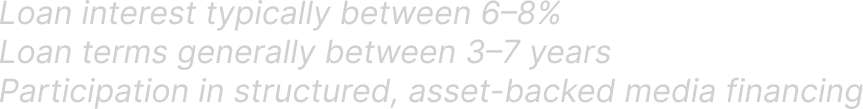 Loan interest typically between 6–8%
Loan terms generally between 3–7 years
Participation in structured, asset-backed media financing